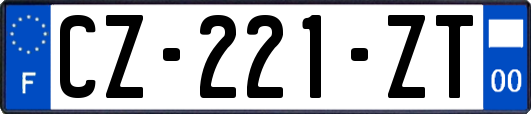 F
CZ-221-ZT
00